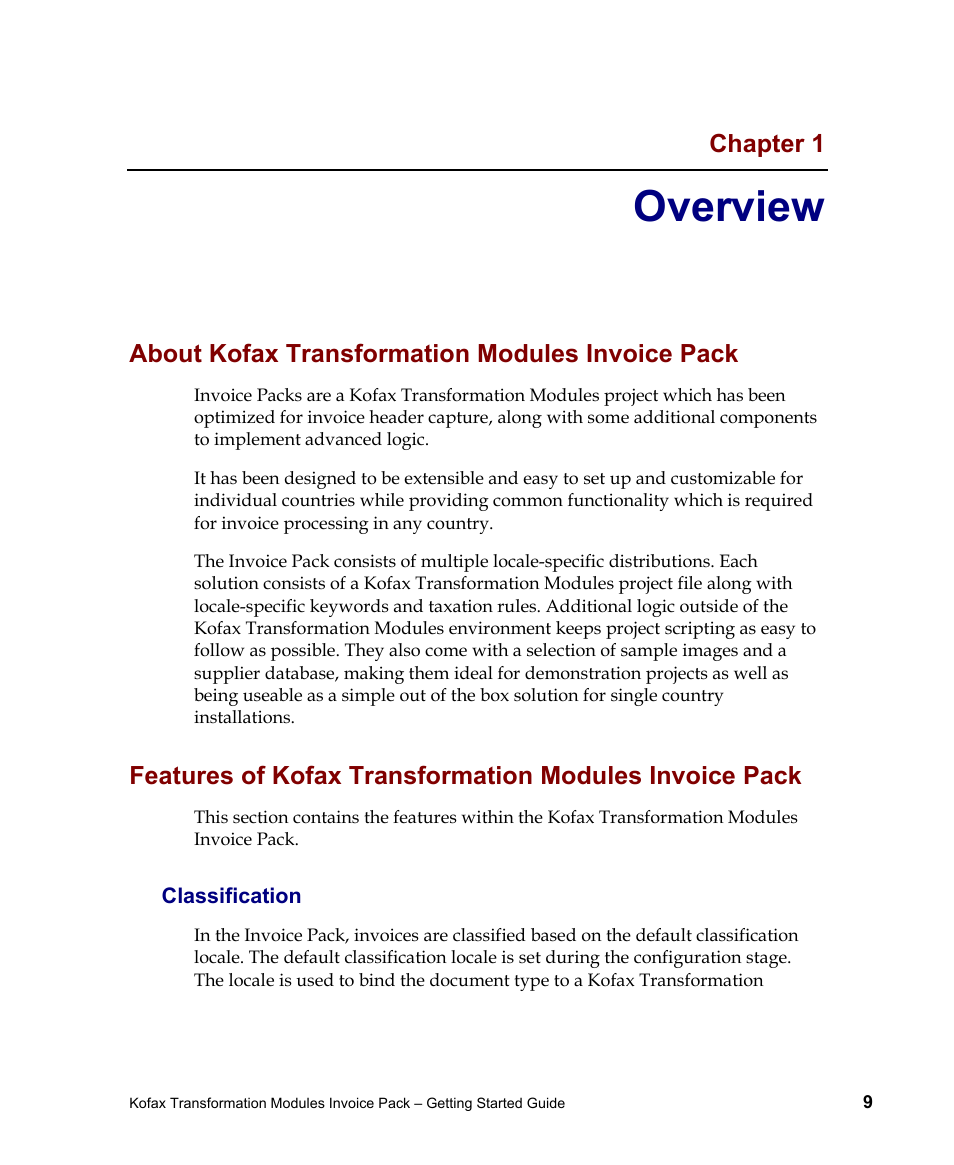 Chapter 1

Overview

About Kofax Transformation Modules Invoice Pack

Invoice Packs are a Kofax Transformation Modules project which has been optimized for invoice header capture, along with some additional components to implement advanced logic.

It has been designed to be extensible and easy to set up and customizable for individual countries while providing common functionality which is required for invoice processing in any country.

The Invoice Pack consists of multiple locale-specific distributions. Each solution consists of a Kofax Transformation Modules project file along with locale-specific keywords and taxation rules. Additional logic outside of the Kofax Transformation Modules environment keeps project scripting as easy to follow as possible. They also come with a selection of sample images and a supplier database, making them ideal for demonstration projects as well as being useable as a simple out of the box solution for single country installations.

Features of Kofax Transformation Modules Invoice Pack

This section contains the features within the Kofax Transformation Modules Invoice Pack.

Classification

In the Invoice Pack, invoices are classified based on the default classification locale. The default classification locale is set during the configuration stage. The locale is used to bind the document type to a Kofax Transformation

Kofax Transformation Modules Invoice Pack – Getting Started Guide 9